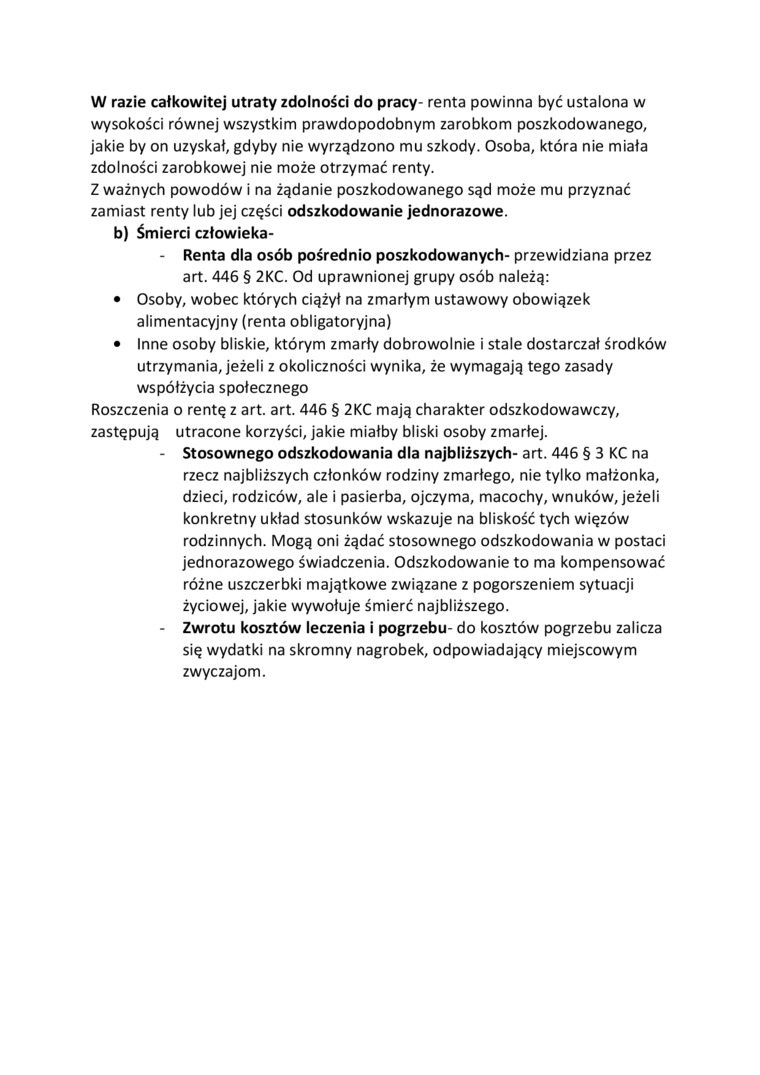 W razie całkowitej utraty zdolności do pracy- renta powinna być ustalona w wysokości równej wszystkim prawdopodobnym zarobkom poszkodowanego, jakie by on uzyskał, gdyby nie wyrządzono mu szkody. Osoba, która nie miała zdolności zarobkowej nie może otrzymać renty.
Z ważnych powodów i na żądanie poszkodowanego sąd może mu przyznać zamiast renty lub jej części odszkodowanie jednorazowe.

b) Śmierci człowieka-

- Renta dla osób pośrednio poszkodowanych- przewidziana przez art. 446 § 2KC. Od uprawnionej grupy osób należą:

• Osoby, wobec których ciążył na zmarłym ustawowy obowiązek alimentacyjny (renta obligatoryjna)
• Inne osoby bliskie, którym zmarły dobrowolnie i stale dostarczał środków utrzymania, jeżeli z okoliczności wynika, że wymagają tego zasady współżycia społecznego

Roszczenia o rentę z art. art. 446 § 2KC mają charakter odszkodowawczy, zastępują utracone korzyści, jakie miałby bliski osoby zmarłej.

- Stosownego odszkodowania dla najbliższych- art. 446 § 3 KC na rzecz najbliższych członków rodziny zmarłego, nie tylko małżonka, dzieci, rodziców, ale i pasierba, ojczyma, macochy, wnuków, jeżeli konkretny układ stosunków wskazuje na bliskość tych więzów rodzinnych. Mogą oni żądać stosownego odszkodowania w postaci jednorazowego świadczenia. Odszkodowanie to ma kompensować różne uszczerbki majątkowe związane z pogorszeniem sytuacji życiowej, jakie wywołuje śmierć najbliższego.
- Zwrotu kosztów leczenia i pogrzebu- do kosztów pogrzebu zalicza się wydatki na skromny nagrobek, odpowiadający miejscowym zwyczajom.